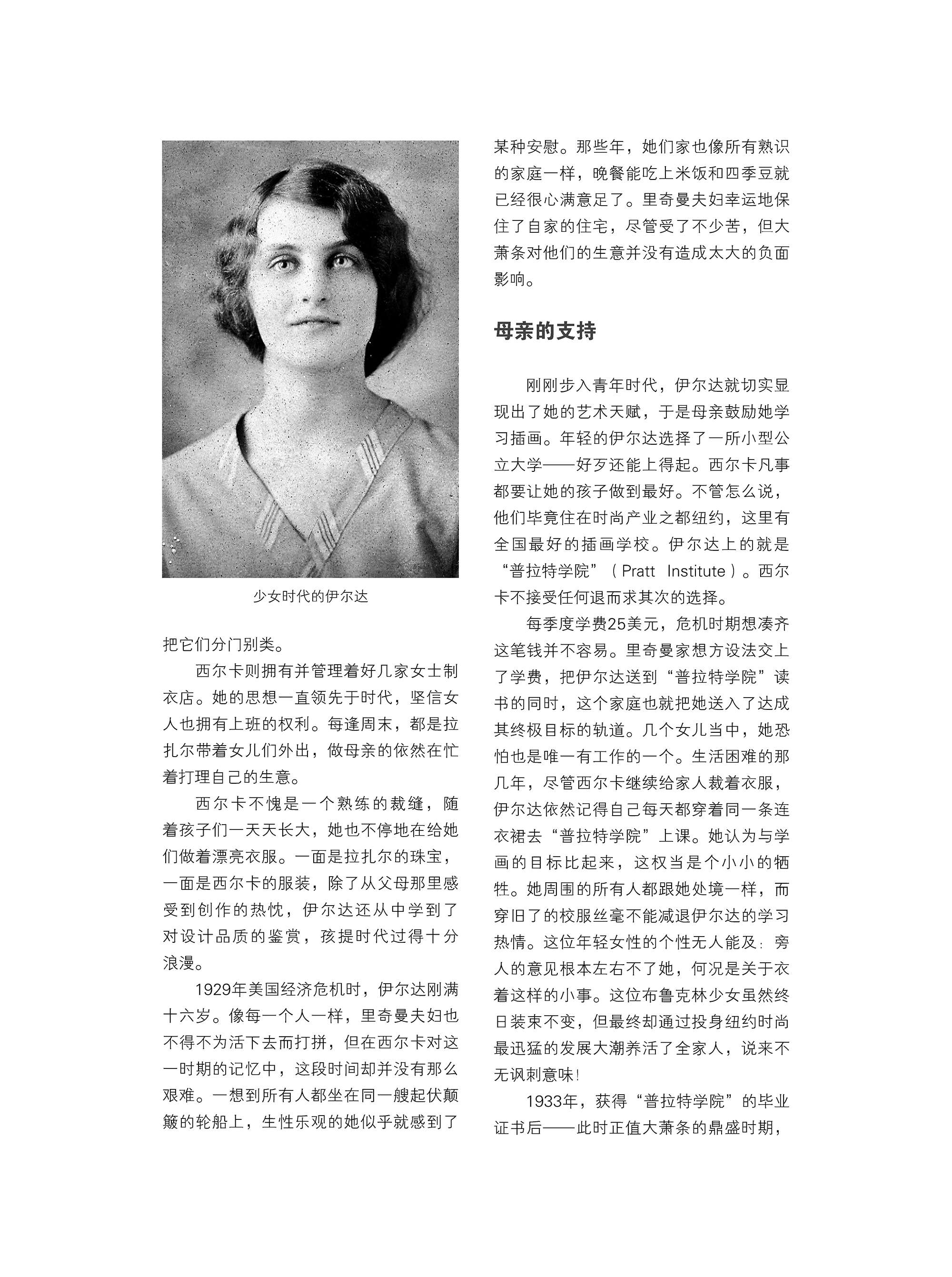 少女时代的伊尔达

把它们分门别类。

西尔卡则拥有并管理着好几家女士制衣店。她的思想一直领先于时代，坚信女人也拥有上班的权利。每逢周末，都是拉扎尔带着女儿们外出，做母亲的依然在忙着打理自己的生意。

西尔卡不愧是一个熟练的裁缝，随着孩子们一天天长大，她也不停地在给她们做着漂亮衣服。一面是拉扎尔的珠宝，一面是西尔卡的服装，除了从父母那里感受到创作的热忱，伊尔达还从中学到了对设计品质的鉴赏，孩提时代过得十分浪漫。

1929年美国经济危机时，伊尔达刚满十六岁。像每一个人一样，里奇曼夫妇也不得不为活下去而打拼，但在西尔卡对这一时期的记忆中，这段时间却并没有那么艰难。一想到所有人都坐在同一艘起伏颠簸的轮船上，生性乐观的她似乎就感到了某种安慰。那些年，她们家也像所有熟识的家庭一样，晚餐能吃上米饭和四季豆就已经很心满意足了。里奇曼夫妇幸运地保住了自家的住宅，尽管受了不少苦，但大萧条对他们的生意并没有造成太大的负面影响。

母亲的支持

刚刚步入青年时代，伊尔达就切实显现出了她的艺术天赋，于是母亲鼓励她学习插画。年轻的伊尔达选择了一所小型公立大学——好歹还能上得起。西尔卡凡事都要让她的孩子做到最好。不管怎么说，他们毕竟住在时尚产业之都纽约，这里有全国最好的插画学校。伊尔达上的就是“普拉特学院”（Pratt Institute）。西尔卡不接受任何退而求其次的选择。

每季度学费25美元，危机时期想凑齐这笔钱并不容易。里奇曼家想方设法交上了学费，把伊尔达送到“普拉特学院”读书的同时，这个家庭也就把她送入了达成其终极目标的轨道。几个女儿当中，她恐怕也是唯一有工作的一个。生活困难的那几年，尽管西尔卡继续给家人裁着衣服，伊尔达依然记得自己每天都穿着同一条连衣裙去“普拉特学院”上课。她认为与学画的目标比起来，这权当是个小小的牺牲。她周围的所有人都跟她处境一样，而穿旧了的校服丝毫不能减退伊尔达的学习热情。这位年轻女性的个性无人能及：旁人的意见根本左右不了她，何况是关于衣着这样的小事。这位布鲁克林少女虽然终日装束不变，但最终却通过投身纽约时尚最迅猛的发展大潮养活了全家人，说来不无讽刺意味！

1933年，获得“普拉特学院”的毕业证书后——此时正值大萧条的鼎盛时期，